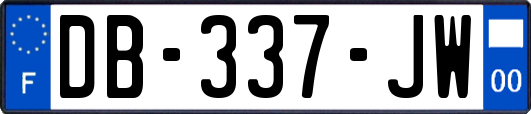 F
DB-337-JW
00